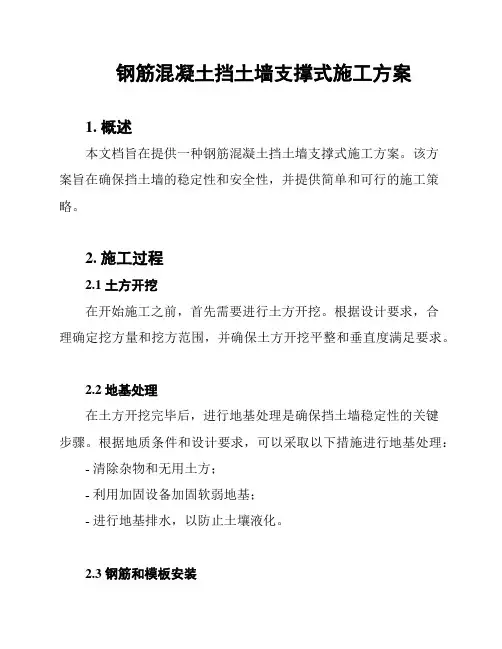 钢筋混凝土挡土墙支撑式施工方案

1. 概述

本文档旨在提供一种钢筋混凝土挡土墙支撑式施工方案。该方案旨在确保挡土墙的稳定性和安全性，并提供简单和可行的施工策略。

2. 施工过程

2.1 土方开挖

在开始施工之前，首先需要进行土方开挖。根据设计要求，合理确定挖方量和挖方范围，并确保土方开挖平整和垂直度满足要求。

2.2 地基处理

在土方开挖完毕后，进行地基处理是确保挡土墙稳定性的关键步骤。根据地质条件和设计要求，可以采取以下措施进行地基处理：

- 清除杂物和无用土方；

- 利用加固设备加固软弱地基；

- 进行地基排水，以防止土壤液化。

2.3 钢筋和模板安装